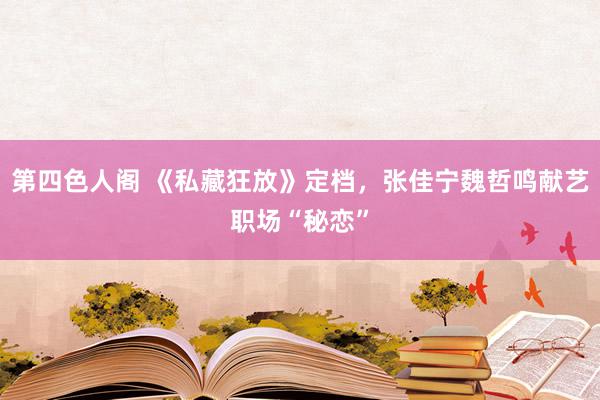 第四色人阁 《私藏狂放》定档，张佳宁魏哲鸣献艺职场“秘恋”